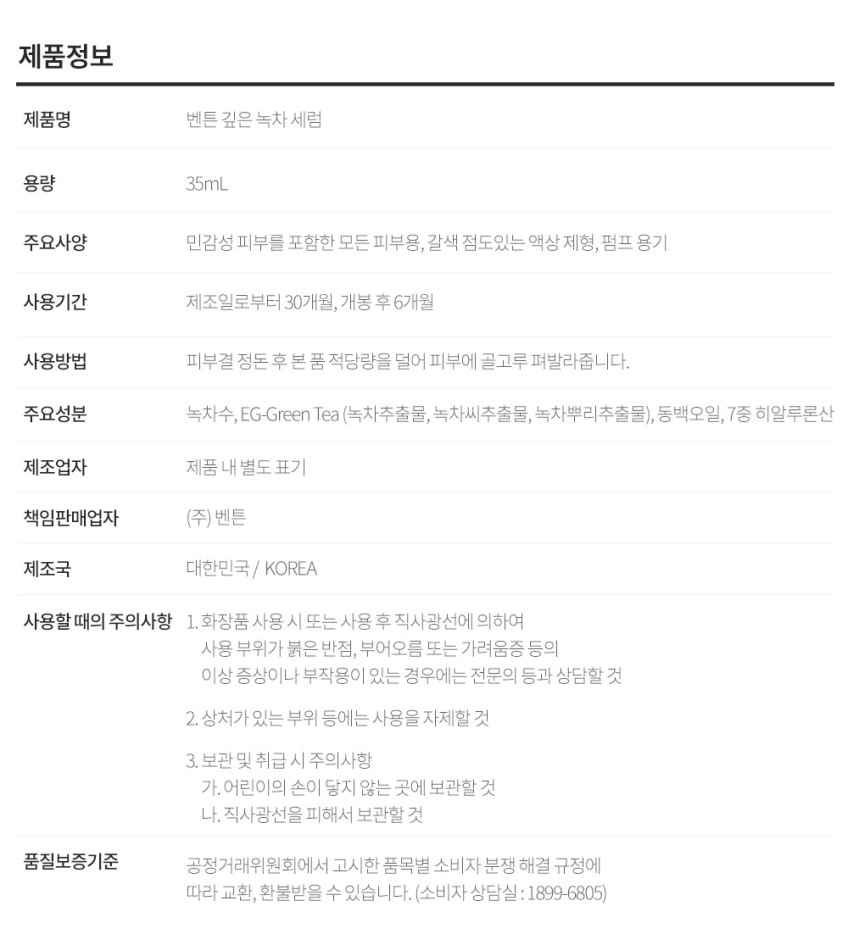 제품정보

제품명 벤튼 깊은 녹차 세럼

용량 35mL

주요사양 민감성 피부를 포함한 모든 피부용, 갈색 점도있는 액상 제형, 펌프 용기

사용기간 제조일로부터 30개월, 개봉 후 6개월

사용방법 피부결 정돈 후 본 품 적당량을 덜어 피부에 골고루 펴발라줍니다.

주요성분 녹차수, EG-Green Tea (녹차추출물, 녹차씨추출물, 녹차뿌리추출물), 동백오일, 7중 히알루론산

제조업자 제품 내 별도 표기

책임판매업자 (주) 벤튼

제조국 대한민국 / KOREA

사용할 때의 주의사항
1. 화장품 사용 시 또는 사용 후 직사광선에 의하여 사용 부위가 붉은 반점, 부어오름 또는 가려움증 등의 이상 증상이나 부작용이 있는 경우에는 전문의 등과 상담할 것

2. 상처가 있는 부위 등에는 사용을 자제할 것

3. 보관 및 취급 시 주의사항
가. 어린이의 손이 닿지 않는 곳에 보관할 것
나. 직사광선을 피해서 보관할 것

품질보증기준 공정거래위원회에서 고시한 품목별 소비자 분쟁 해결 규정에 따라 교환, 환불받을 수 있습니다. (소비자 상담실 : 1899-6805)